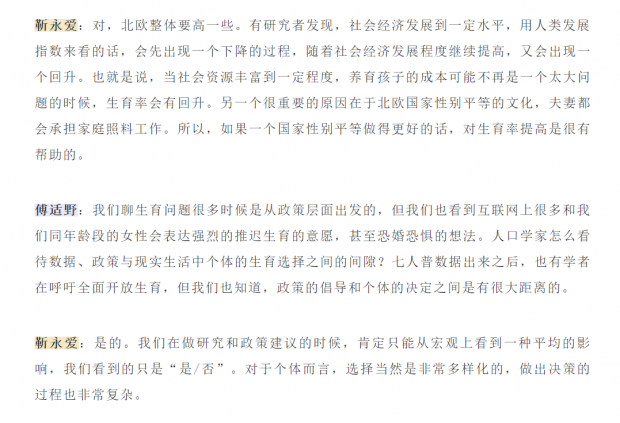 靳永爱：对，北欧整体要高一些。有研究者发现，社会经济发展到一定水平，用人类发展指数来看的话，会先出现一个下降的过程，随着社会经济发展程度继续提高，又会出现一个回升。也就是说，当社会资源丰富到一定程度，养育孩子的成本可能不再是一个太大问题的时候，生育率会有回升。另一个很重要的原因在于北欧国家性别平等的文化，夫妻都会承担家庭照料工作。所以，如果一个国家性别平等做得更好的话，对生育率提高是很有帮助的。

傅适野：我们聊生育问题很多时候是从政策层面出发的，但我们也看到互联网上很多和我们同年龄段的女性会表达强烈的推迟生育的意愿，甚至恐婚恐惧的想法。人口学家怎么看待数据、政策与现实生活中个体的生育选择之间的间隙？七人普数据出来之后，也有学者在呼吁全面开放生育，但我们也知道，政策的倡导和个体的决定之间是有很大距离的。

靳永爱：是的。我们在做研究和政策建议的时候，肯定只能从宏观上看到一种平均的影响，我们看到的只是“是/否”。对于个体而言，选择当然是非常多样化的，做出决策的过程也非常复杂。